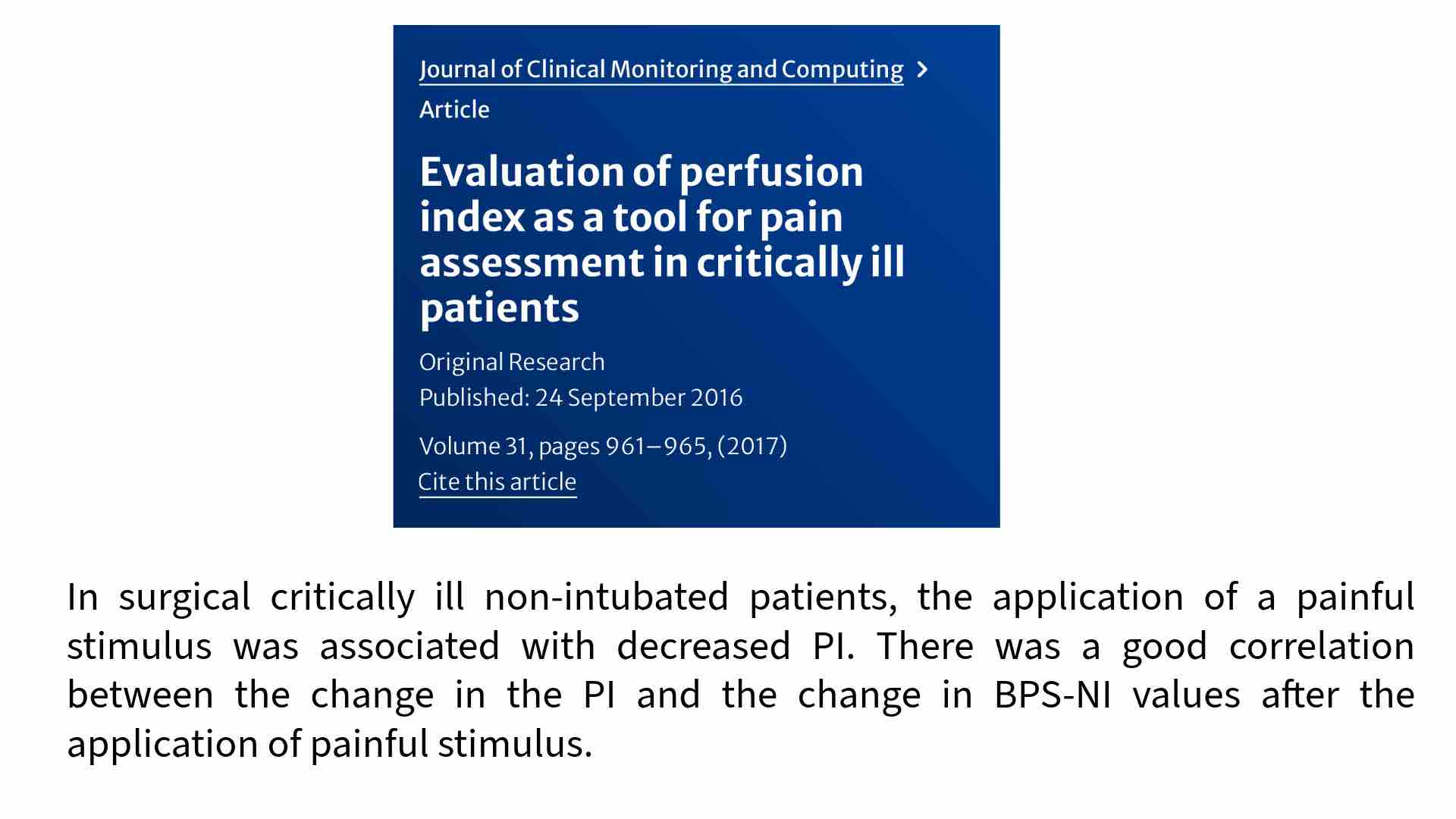 Journal of Clinical Monitoring and Computing >

Article

Evaluation of perfusion index as a tool for pain assessment in critically ill patients

Original Research
Published: 24 September 2016

Volume 31, pages 961–965, (2017)
Cite this article

In surgical critically ill non-intubated patients, the application of a painful stimulus was associated with decreased PI. There was a good correlation between the change in the PI and the change in BPS-NI values after the application of painful stimulus.